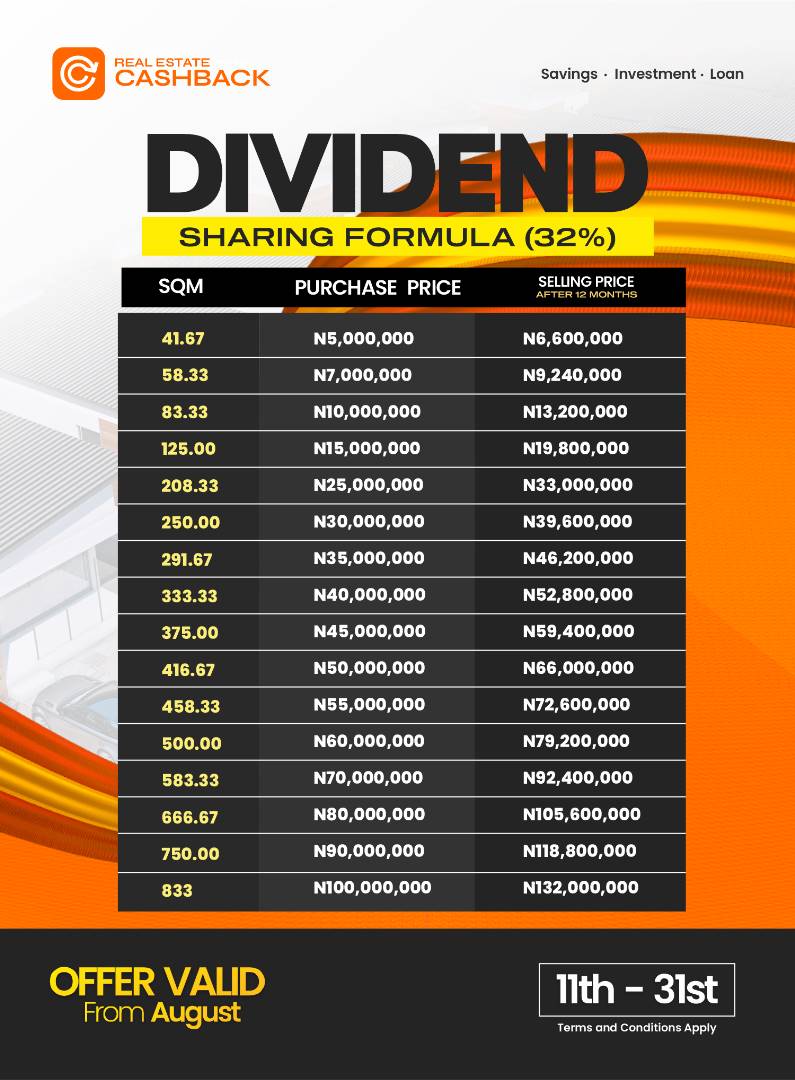 REAL ESTATE
CASHBACK

Savings · Investment · Loan

DIVIDEND
SHARING FORMULA (32%)

| SQM | PURCHASE PRICE | SELLING PRICE AFTER 12 MONTHS |
|---|---|---|
| 41.67 | N5,000,000 | N6,600,000 |
| 58.33 | N7,000,000 | N9,240,000 |
| 83.33 | N10,000,000 | N13,200,000 |
| 125.00 | N15,000,000 | N19,800,000 |
| 208.33 | N25,000,000 | N33,000,000 |
| 250.00 | N30,000,000 | N39,600,000 |
| 291.67 | N35,000,000 | N46,200,000 |
| 333.33 | N40,000,000 | N52,800,000 |
| 375.00 | N45,000,000 | N59,400,000 |
| 416.67 | N50,000,000 | N66,000,000 |
| 458.33 | N55,000,000 | N72,600,000 |
| 500.00 | N60,000,000 | N79,200,000 |
| 583.33 | N70,000,000 | N92,400,000 |
| 666.67 | N80,000,000 | N105,600,000 |
| 750.00 | N90,000,000 | N118,800,000 |
| 833 | N100,000,000 | N132,000,000 |

OFFER VALID
From August

11th - 31st
Terms and Conditions Apply